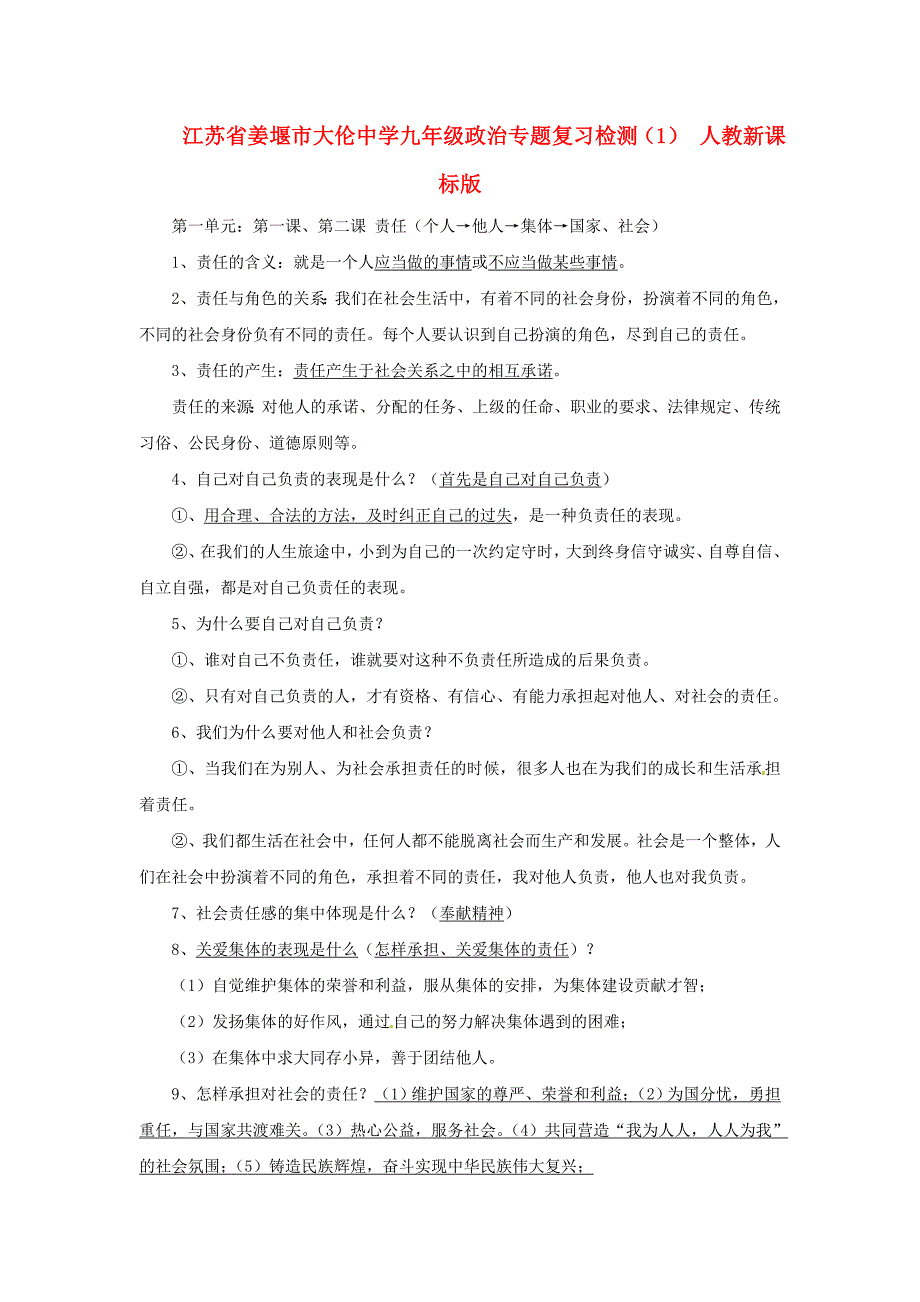 江苏省姜堰市大伦中学九年级政治专题复习检测（1） 人教新课标版

第一单元：第一课、第二课 责任（个人→他人→集体→国家、社会）

1、责任的含义：就是一个人应当做的事情或不应当做某些事情。

2、责任与角色的关系：我们在社会生活中，有着不同的社会身份，扮演着不同的角色，不同的社会身份负有不同的责任。每个人要认识到自己扮演的角色，尽到自己的责任。

3、责任的产生：责任产生于社会关系之中的相互承诺。

责任的来源：对他人的承诺、分配的任务、上级的任命、职业的要求、法律规定、传统习俗、公民身份、道德原则等。

4、自己对自己负责的表现是什么？（首先是自己对自己负责）

①、用合理、合法的方法，及时纠正自己的过失，是一种负责任的表现。

②、在我们的人生旅途中，小到为自己的一次约定守时，大到终身信守诚实、自尊自信、自立自强，都是对自己负责任的表现。

5、为什么要自己对自己负责？

①、谁对自己不负责任，谁就要对这种不负责任所造成的后果负责。

②、只有对自己负责的人，才有资格、有信心、有能力承担起对他人、对社会的责任。

6、我们为什么要对他人和社会负责？

①、当我们在为别人、为社会承担责任的时候，很多人也在为我们的成长和生活承担着责任。

②、我们都生活在社会中，任何人都不能脱离社会而生产和发展。社会是一个整体，人们在社会中扮演着不同的角色，承担着不同的责任，我对他人负责，他人也对我负责。

7、社会责任感的集中体现是什么？（奉献精神）

8、关爱集体的表现是什么（怎样承担、关爱集体的责任）？

（1）自觉维护集体的荣誉和利益，服从集体的安排，为集体建设贡献才智；

（2）发扬集体的好作风，通过自己的努力解决集体遇到的困难；

（3）在集体中求大同存小异，善于团结他人。

9、怎样承担对社会的责任？（1）维护国家的尊严、荣誉和利益；（2）为国分忧，勇担重任，与国家共渡难关。（3）热心公益，服务社会。（4）共同营造“我为人人，人人为我”的社会氛围；（5）铸造民族辉煌，奋斗实现中华民族伟大复兴；